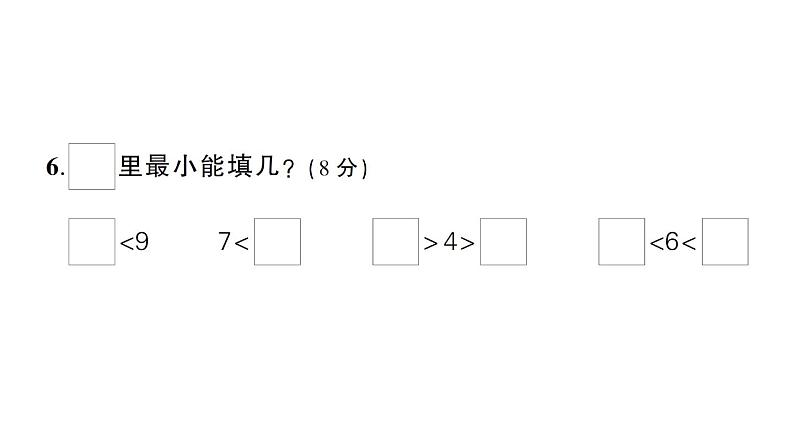 6. $\square$ 里最小能填几？(8 分)

$\square<9$　　$7<\square$　　$\square>4>\square$　　$\square<6<\square$